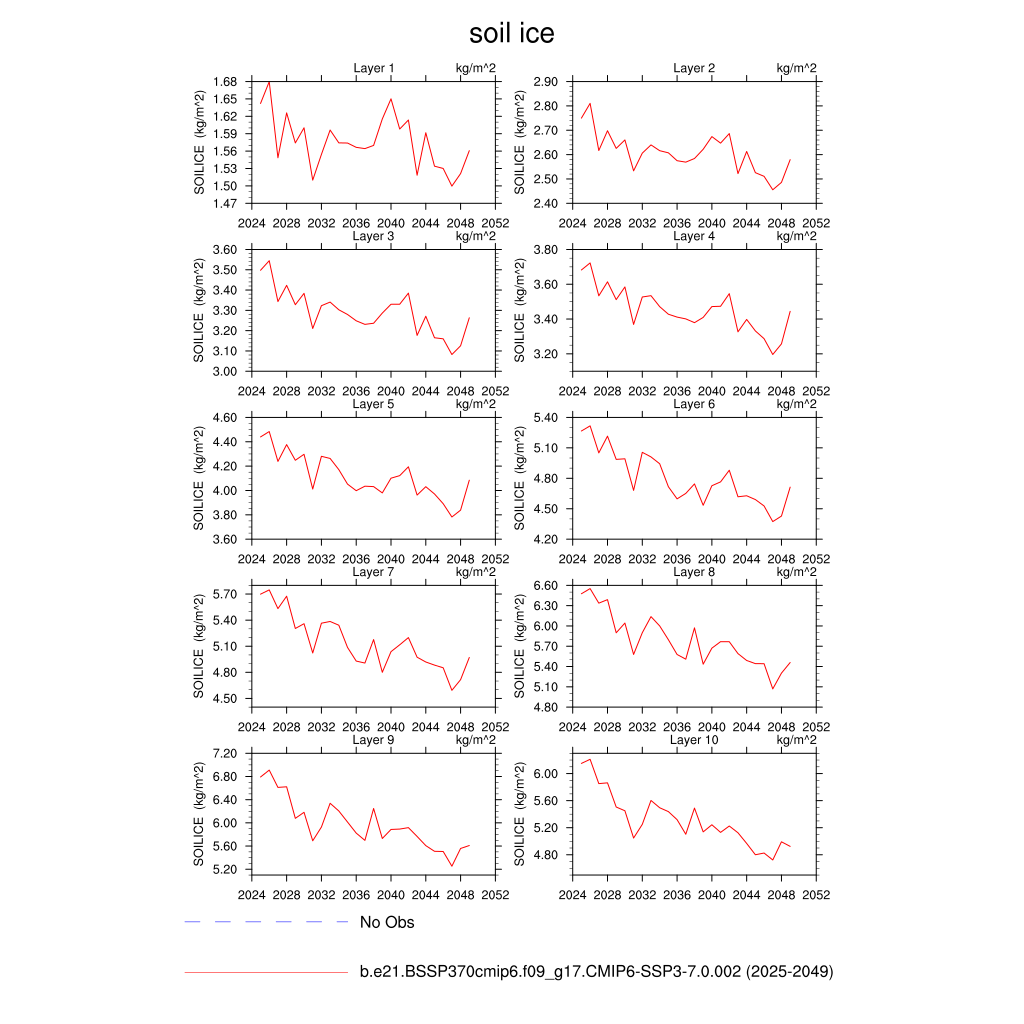 soil ice

Layer 1 kg/m^2
SOILICE (kg/m^2)
1.68 1.65 1.62 1.59 1.56 1.53 1.50 1.47
2024 2028 2032 2036 2040 2044 2048 2052

Layer 2 kg/m^2
SOILICE (kg/m^2)
2.90 2.80 2.70 2.60 2.50 2.40
2024 2028 2032 2036 2040 2044 2048 2052

Layer 3 kg/m^2
SOILICE (kg/m^2)
3.60 3.50 3.40 3.30 3.20 3.10 3.00
2024 2028 2032 2036 2040 2044 2048 2052

Layer 4 kg/m^2
SOILICE (kg/m^2)
3.80 3.60 3.40 3.20
2024 2028 2032 2036 2040 2044 2048 2052

Layer 5 kg/m^2
SOILICE (kg/m^2)
4.60 4.40 4.20 4.00 3.80 3.60
2024 2028 2032 2036 2040 2044 2048 2052

Layer 6 kg/m^2
SOILICE (kg/m^2)
5.40 5.10 4.80 4.50 4.20
2024 2028 2032 2036 2040 2044 2048 2052

Layer 7 kg/m^2
SOILICE (kg/m^2)
5.70 5.40 5.10 4.80 4.50
2024 2028 2032 2036 2040 2044 2048 2052

Layer 8 kg/m^2
SOILICE (kg/m^2)
6.60 6.30 6.00 5.70 5.40 5.10 4.80
2024 2028 2032 2036 2040 2044 2048 2052

Layer 9 kg/m^2
SOILICE (kg/m^2)
7.20 6.80 6.40 6.00 5.60 5.20
2024 2028 2032 2036 2040 2044 2048 2052

Layer 10 kg/m^2
SOILICE (kg/m^2)
6.00 5.60 5.20 4.80
2024 2028 2032 2036 2040 2044 2048 2052

No Obs

b.e21.BSSP370cmip6.f09_g17.CMIP6-SSP3-7.0.002 (2025-2049)